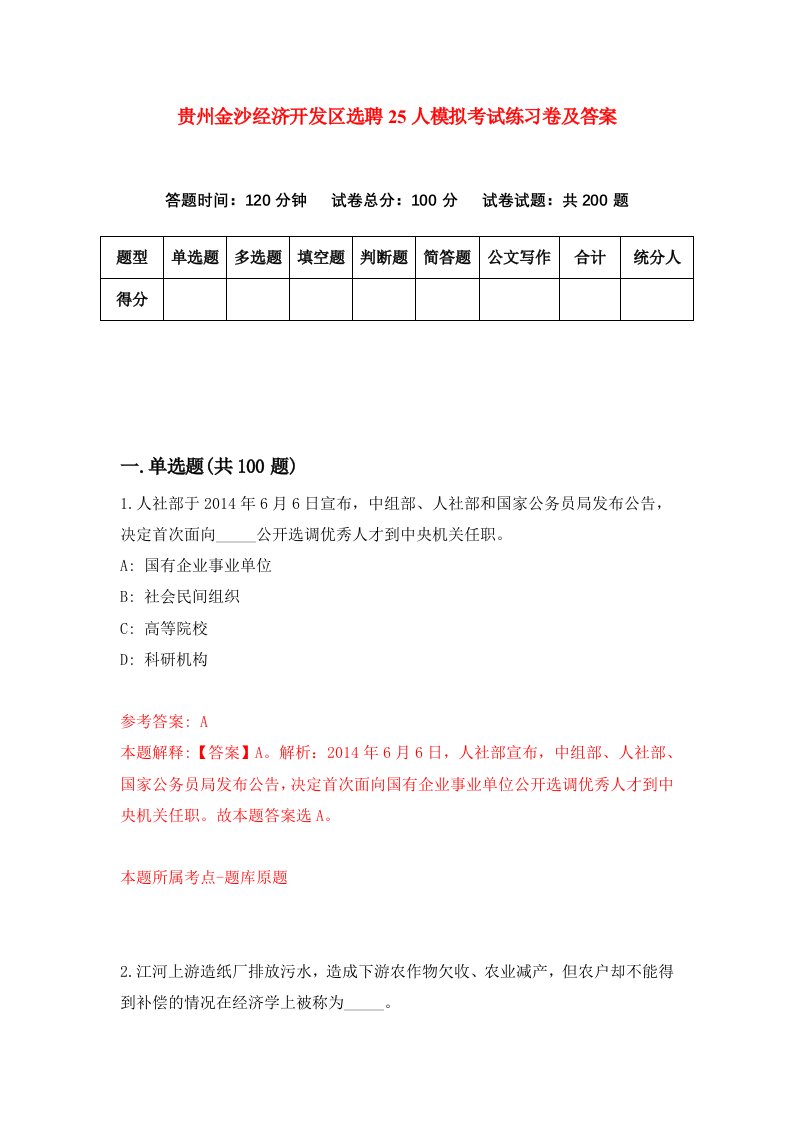 贵州金沙经济开发区选聘25人模拟考试练习卷及答案

答题时间：120分钟　试卷总分：100分　试卷试题：共200题

| 题型 | 单选题 | 多选题 | 填空题 | 判断题 | 简答题 | 公文写作 | 合计 | 统分人 |
|---|---|---|---|---|---|---|---|---|
| 得分 | | | | | | | | |

一.单选题(共100题)

1.人社部于2014年6月6日宣布，中组部、人社部和国家公务员局发布公告，决定首次面向_____公开选调优秀人才到中央机关任职。

A: 国有企业事业单位

B: 社会民间组织

C: 高等院校

D: 科研机构

参考答案: A

本题解释:【答案】A。解析：2014年6月6日，人社部宣布，中组部、人社部、国家公务员局发布公告，决定首次面向国有企业事业单位公开选调优秀人才到中央机关任职。故本题答案选A。

本题所属考点-题库原题

2.江河上游造纸厂排放污水，造成下游农作物欠收、农业减产，但农户却不能得到补偿的情况在经济学上被称为_____。